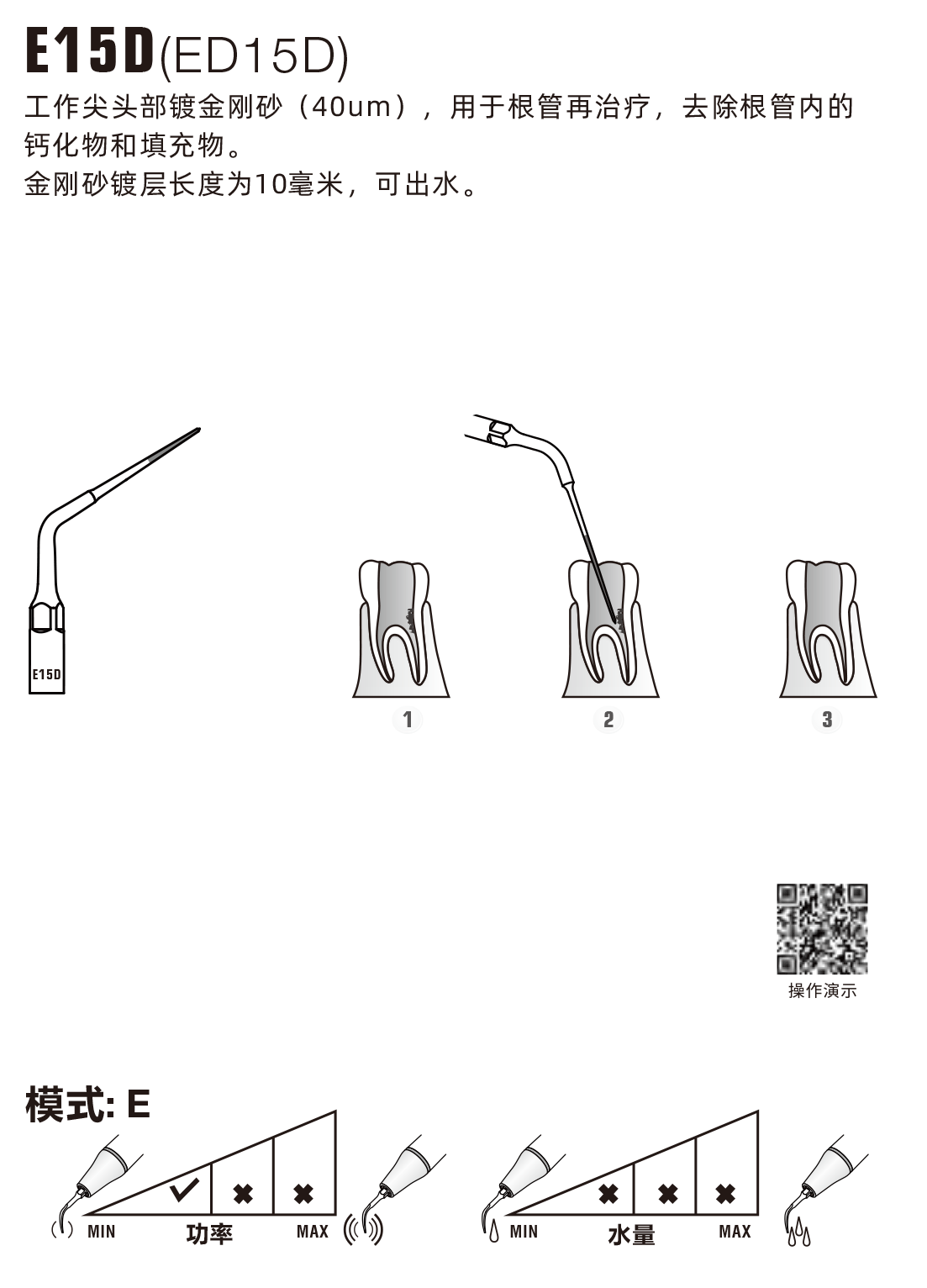 E15D(ED15D)

工作尖头部镀金刚砂（40um），用于根管再治疗，去除根管内的钙化物和填充物。
金刚砂镀层长度为10毫米，可出水。

E15D

1

2

3

操作演示

模式: E

MIN 功率 MAX

MIN 水量 MAX